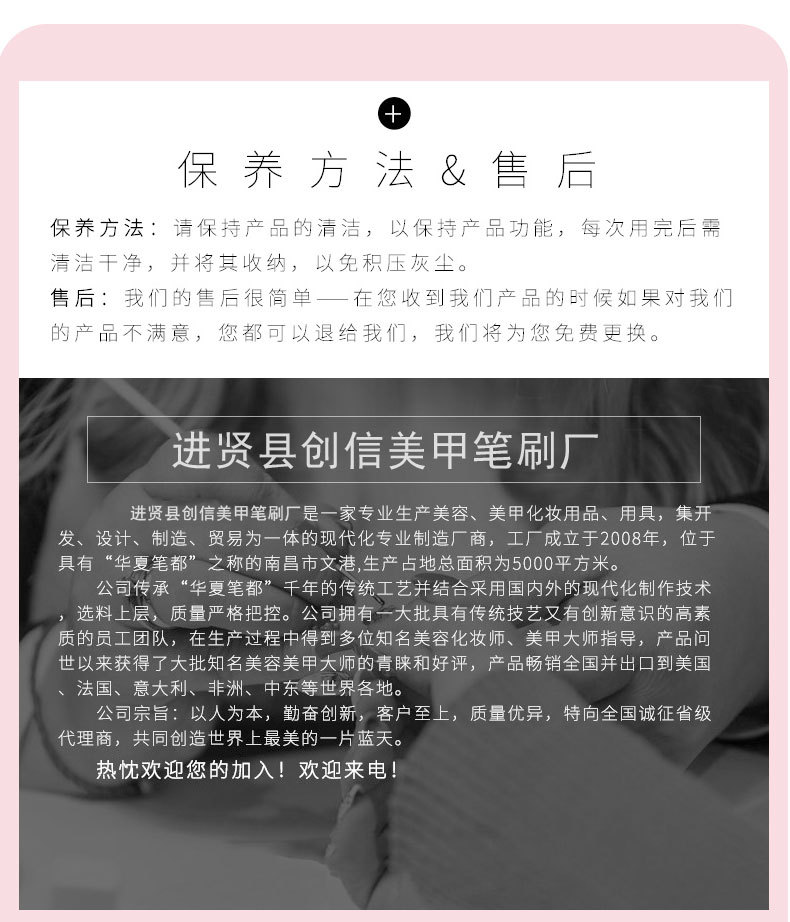 +

保养方法&售后

保养方法：请保持产品的清洁，以保持产品功能，每次用完后需清洁干净，并将其收纳，以免积压灰尘。

售后：我们的售后很简单——在您收到我们产品的时候如果对我们的产品不满意，您都可以退给我们，我们将为您免费更换。

进贤县创信美甲笔刷厂

进贤县创信美甲笔刷厂是一家专业生产美容、美甲化妆用品、用具，集开发、设计、制造、贸易为一体的现代化专业制造厂商，工厂成立于2008年，位于具有“华夏笔都”之称的南昌市文港,生产占地总面积为5000平方米。

公司传承“华夏笔都”千年的传统工艺并结合采用国内外的现代化制作技术，选料上层，质量严格把控。公司拥有一大批具有传统技艺又有创新意识的高素质的员工团队，在生产过程中得到多位知名美容化妆师、美甲大师指导，产品问世以来获得了大批知名美容美甲大师的青睐和好评，产品畅销全国并出口到美国、法国、意大利、非洲、中东等世界各地。

公司宗旨：以人为本，勤奋创新，客户至上，质量优异，特向全国诚征省级代理商，共同创造世界上最美的一片蓝天。

热忱欢迎您的加入！欢迎来电！